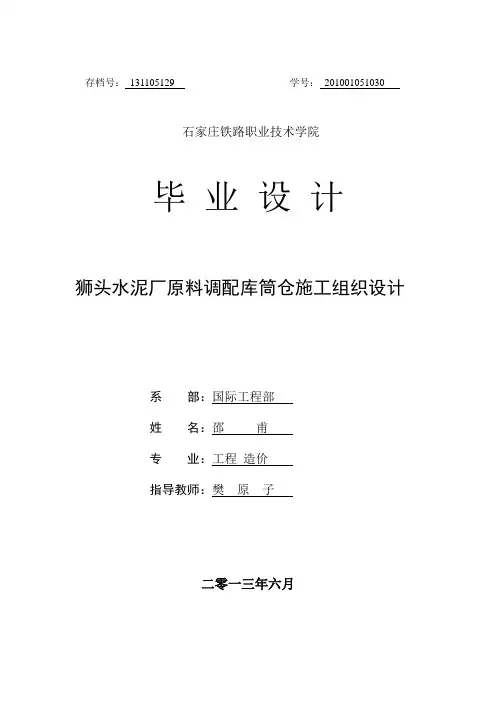 存档号： 131105129　　　　学号： 201001051030

石家庄铁路职业技术学院

毕 业 设 计

狮头水泥厂原料调配库筒仓施工组织设计

系　　部：国际工程部

姓　　名：邵　　甫

专　　业：工程 造价

指导教师：樊　原　子

二零一三年六月